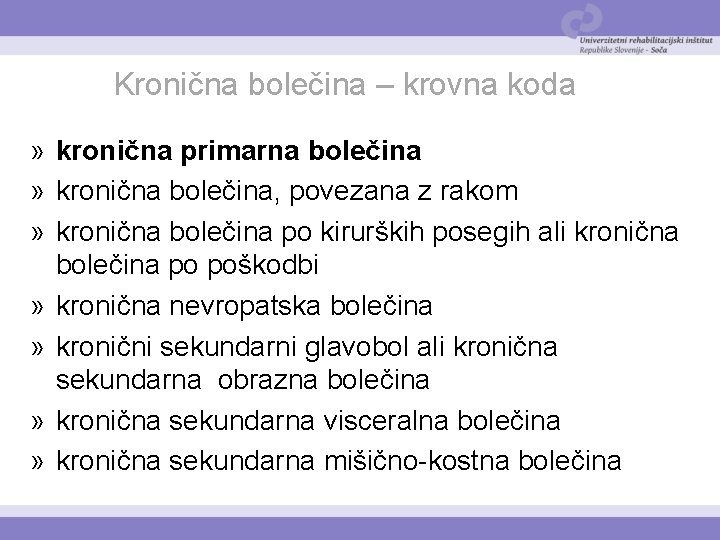 Univerzitetni rehabilitacijski inštitut
Republike Slovenije - Soča

Kronična bolečina – krovna koda

» kronična primarna bolečina
» kronična bolečina, povezana z rakom
» kronična bolečina po kirurških posegih ali kronična bolečina po poškodbi
» kronična nevropatska bolečina
» kronični sekundarni glavobol ali kronična sekundarna obrazna bolečina
» kronična sekundarna visceralna bolečina
» kronična sekundarna mišično-kostna bolečina